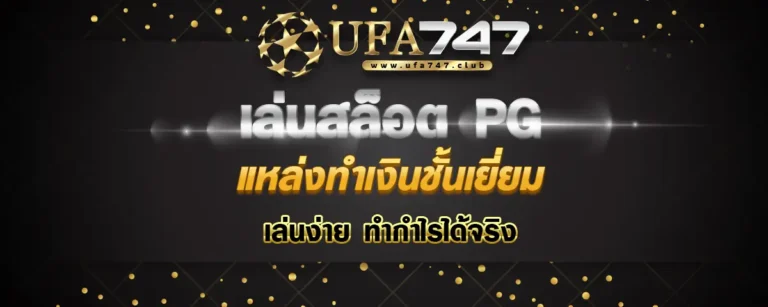 UFA747
www.ufa747.club

เล่นสล็อต PG
แหล่งทำเงินชั้นเยี่ยม
เล่นง่าย ทำกำไรได้จริง